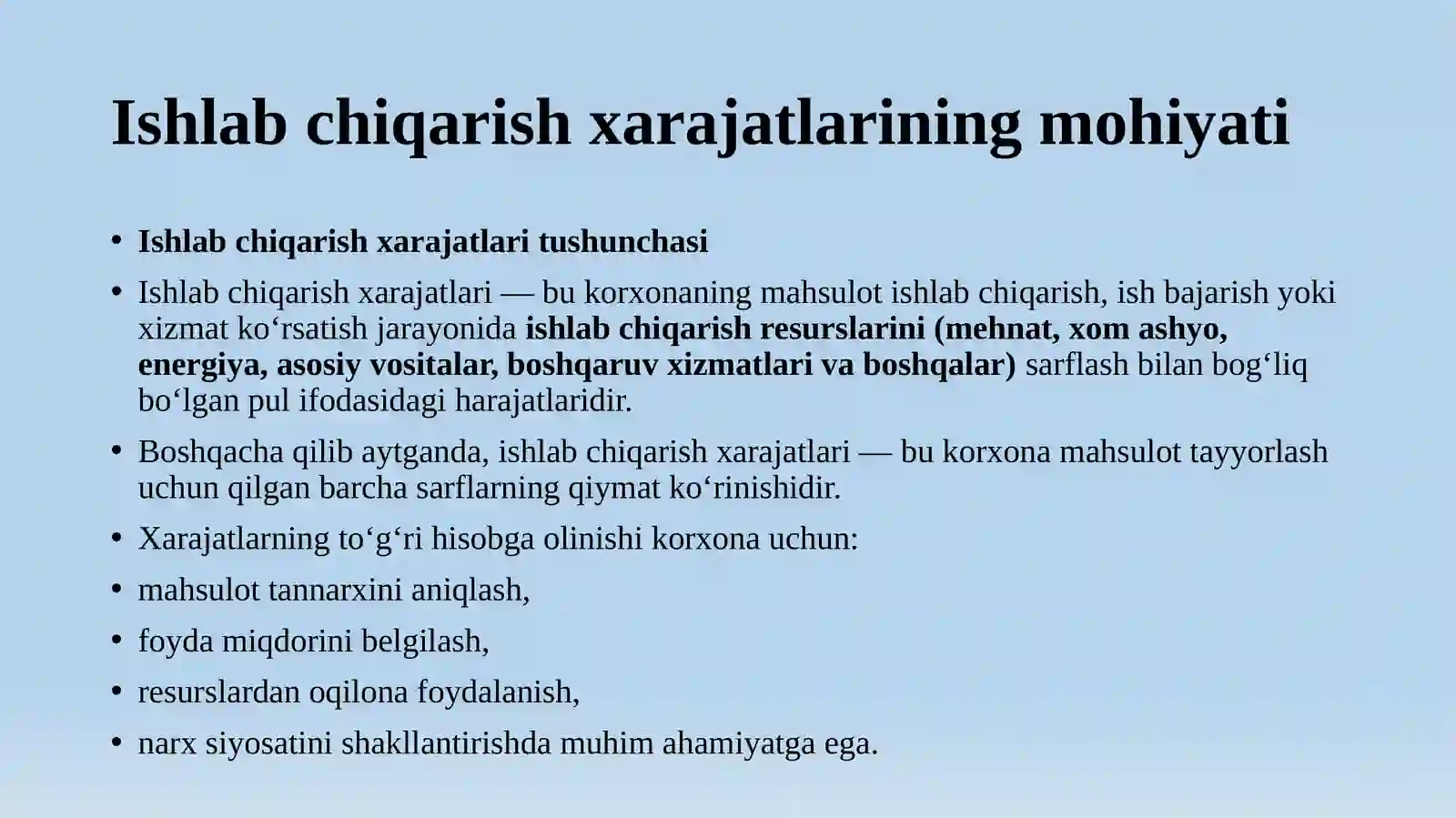 Ishlab chiqarish xarajatlarining mohiyati

• Ishlab chiqarish xarajatlari tushunchasi
• Ishlab chiqarish xarajatlari — bu korxonaning mahsulot ishlab chiqarish, ish bajarish yoki xizmat ko‘rsatish jarayonida ishlab chiqarish resurslarini (mehnat, xom ashyo, energiya, asosiy vositalar, boshqaruv xizmatlari va boshqalar) sarflash bilan bog‘liq bo‘lgan pul ifodasidagi harajatlaridir.
• Boshqacha qilib aytganda, ishlab chiqarish xarajatlari — bu korxona mahsulot tayyorlash uchun qilgan barcha sarflarning qiymat ko‘rinishidir.
• Xarajatlarning to‘g‘ri hisobga olinishi korxona uchun:
• mahsulot tannarxini aniqlash,
• foyda miqdorini belgilash,
• resurslardan oqilona foydalanish,
• narx siyosatini shakllantirishda muhim ahamiyatga ega.